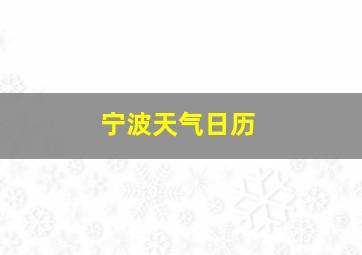 宁波天气日历